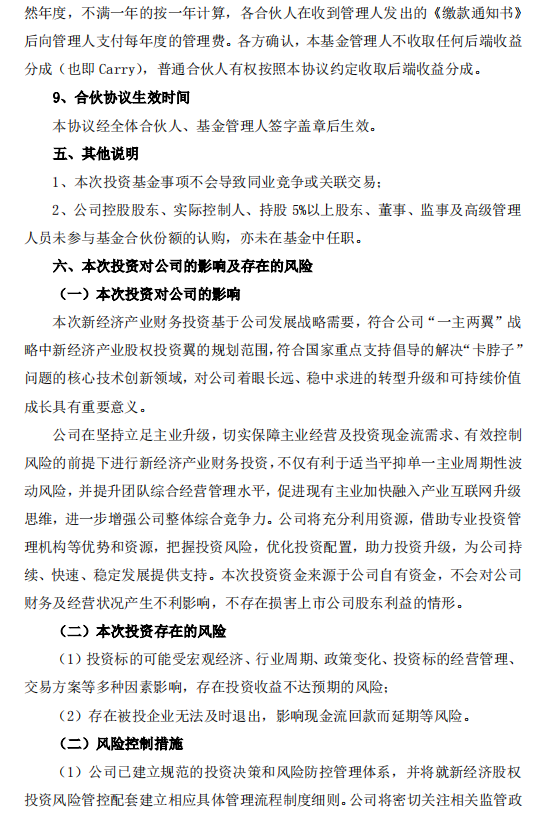 然年度，不满一年的按一年计算，各合伙人在收到管理人发出的《缴款通知书》后向管理人支付每年度的管理费。各方确认，本基金管理人不收取任何后端收益分成（也即 Carry），普通合伙人有权按照本协议约定收取后端收益分成。

9、合伙协议生效时间

本协议经全体合伙人、基金管理人签字盖章后生效。

五、其他说明

1、本次投资基金事项不会导致同业竞争或关联交易；

2、公司控股股东、实际控制人、持股 5%以上股东、董事、监事及高级管理人员未参与基金合伙份额的认购，亦未在基金中任职。

六、本次投资对公司的影响及存在的风险

（一）本次投资对公司的影响

本次新经济产业财务投资基于公司发展战略需要，符合公司“一主两翼”战略中新经济产业股权投资翼的规划范围，符合国家重点支持倡导的解决“卡脖子”问题的核心技术创新领域，对公司着眼长远、稳中求进的转型升级和可持续价值成长具有重要意义。

公司在坚持立足主业升级，切实保障主业经营及投资现金流需求、有效控制风险的前提下进行新经济产业财务投资，不仅有利于适当平抑单一主业周期性波动风险，并提升团队综合经营管理水平，促进现有主业加快融入产业互联网升级思维，进一步增强公司整体综合竞争力。公司将充分利用资源，借助专业投资管理机构等优势和资源，把握投资风险，优化投资配置，助力投资升级，为公司持续、快速、稳定发展提供支持。本次投资资金来源于公司自有资金，不会对公司财务及经营状况产生不利影响，不存在损害上市公司股东利益的情形。

（二）本次投资存在的风险

（1）投资标的可能受宏观经济、行业周期、政策变化、投资标的经营管理、交易方案等多种因素影响，存在投资收益不达预期的风险；

（2）存在被投企业无法及时退出，影响现金流回款而延期等风险。

（二）风险控制措施

（1）公司已建立规范的投资决策和风险防控管理体系，并将就新经济股权投资风险管控配套建立相应具体管理流程制度细则。公司将密切关注相关监管政